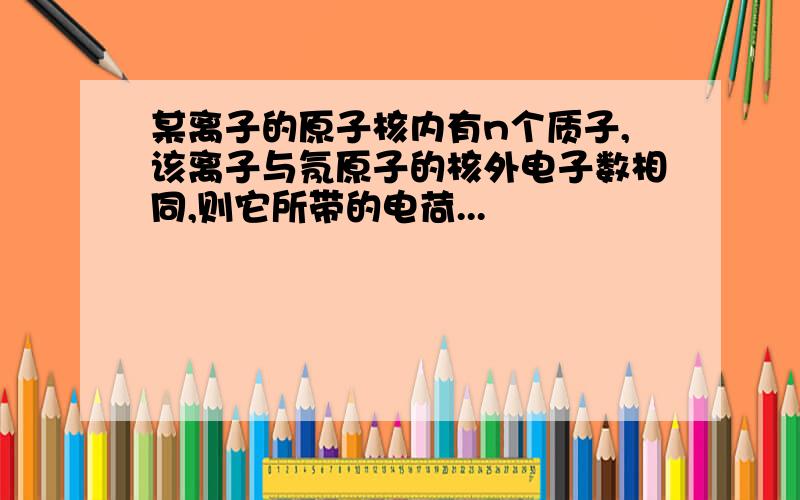 某离子的原子核内有n个质子,该离子与氖原子的核外电子数相同,则它所带的电荷...